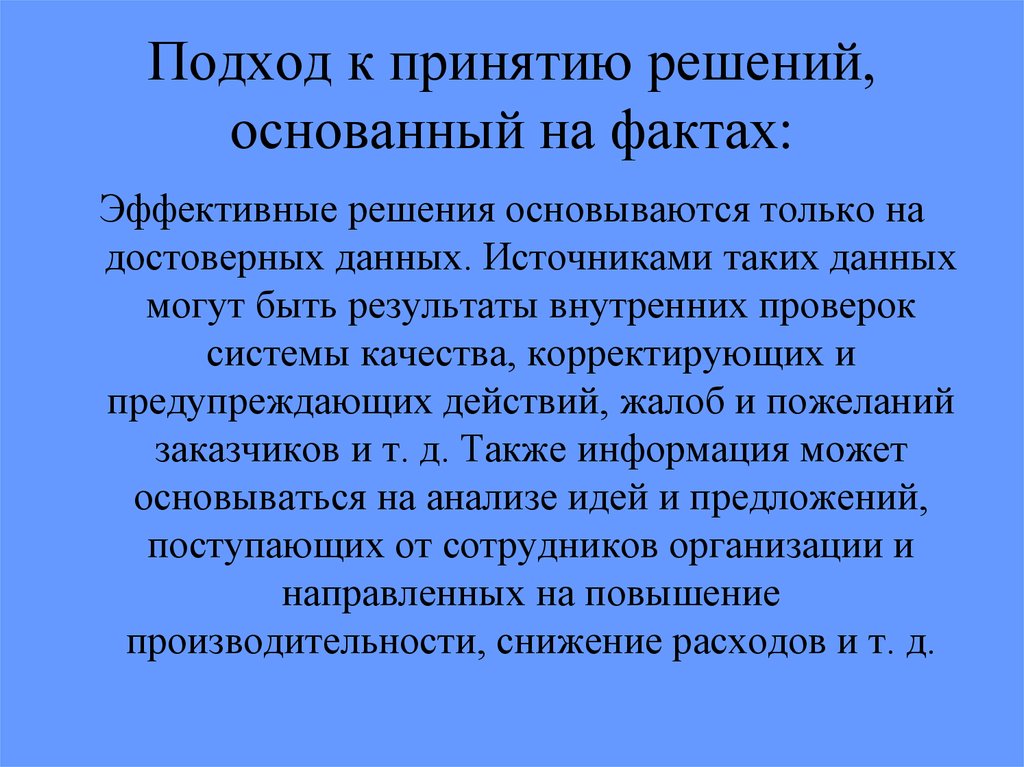 Подход к принятию решений, основанный на фактах:

Эффективные решения основываются только на достоверных данных. Источниками таких данных могут быть результаты внутренних проверок системы качества, корректирующих и предупреждающих действий, жалоб и пожеланий заказчиков и т. д. Также информация может основываться на анализе идей и предложений, поступающих от сотрудников организации и направленных на повышение производительности, снижение расходов и т. д.